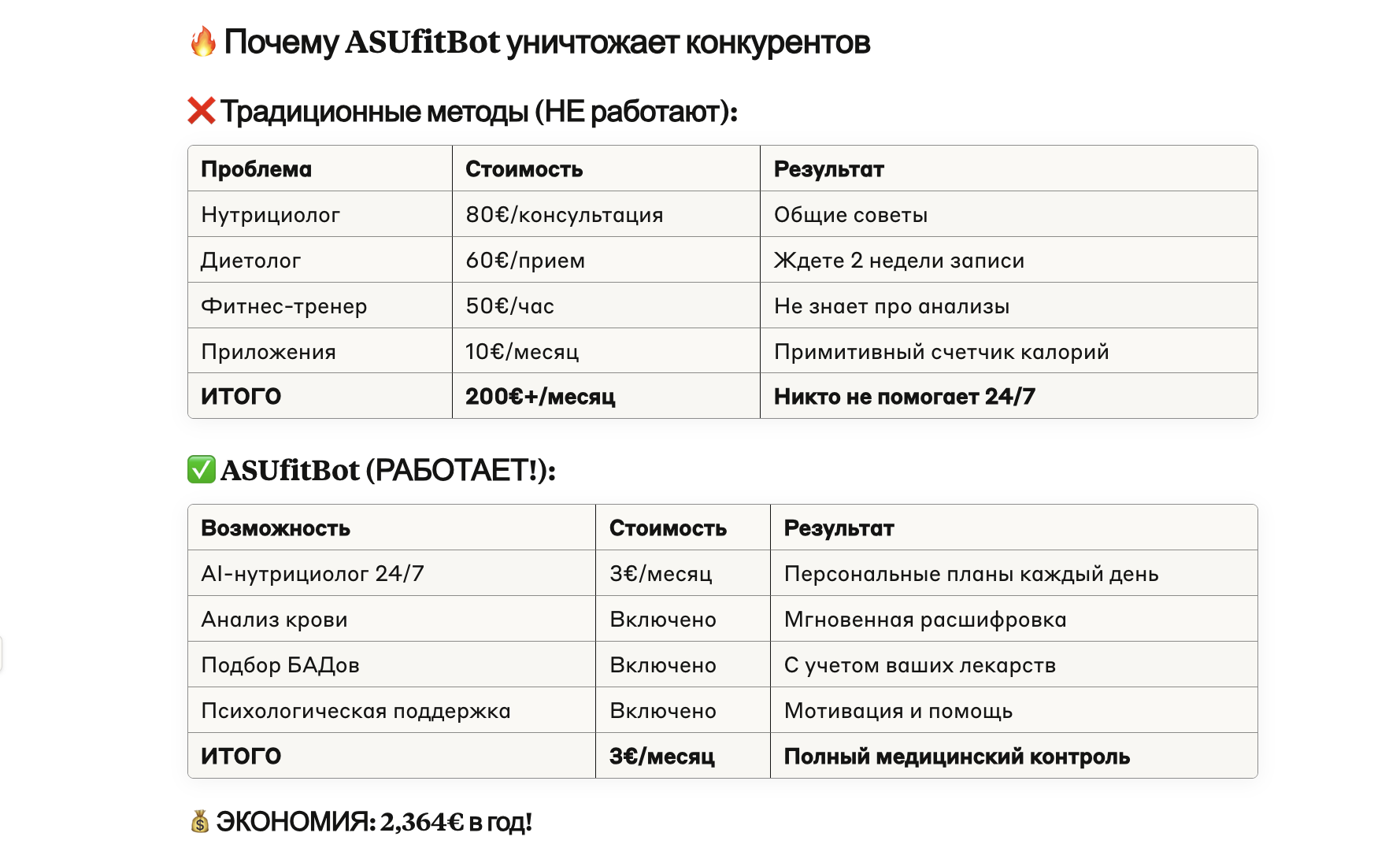 🔥 Почему ASUfitBot уничтожает конкурентов

❌ Традиционные методы (НЕ работают):

| Проблема | Стоимость | Результат |
|---|---|---|
| Нутрициолог | 80€/консультация | Общие советы |
| Диетолог | 60€/прием | Ждете 2 недели записи |
| Фитнес-тренер | 50€/час | Не знает про анализы |
| Приложения | 10€/месяц | Примитивный счетчик калорий |
| **ИТОГО** | **200€+/месяц** | **Никто не помогает 24/7** |

✅ ASUfitBot (РАБОТАЕТ!):

| Возможность | Стоимость | Результат |
|---|---|---|
| AI-нутрициолог 24/7 | 3€/месяц | Персональные планы каждый день |
| Анализ крови | Включено | Мгновенная расшифровка |
| Подбор БАДов | Включено | С учетом ваших лекарств |
| Психологическая поддержка | Включено | Мотивация и помощь |
| **ИТОГО** | **3€/месяц** | **Полный медицинский контроль** |

💰 ЭКОНОМИЯ: 2,364€ в год!